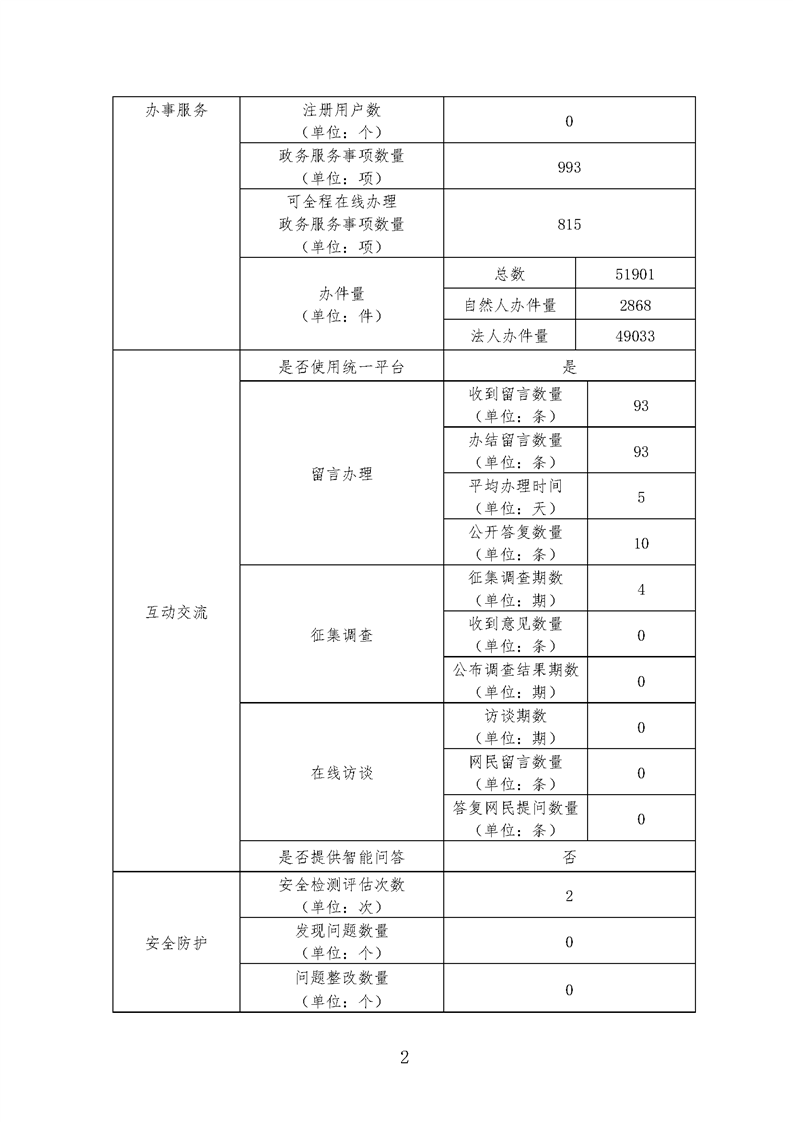 | 办事服务 | 注册用户数（单位：个） | 0 | |
|---|---|---|---|
| | 政务服务事项数量（单位：项） | 993 | |
| | 可全程在线办理政务服务事项数量（单位：项） | 815 | |
| | 办件量（单位：件） | 总数 | 51901 |
| | | 自然人办件量 | 2868 |
| | | 法人办件量 | 49033 |
| 互动交流 | 是否使用统一平台 | 是 | |
| | 留言办理 | 收到留言数量（单位：条） | 93 |
| | | 办结留言数量（单位：条） | 93 |
| | | 平均办理时间（单位：天） | 5 |
| | | 公开答复数量（单位：条） | 10 |
| | 征集调查 | 征集调查期数（单位：期） | 4 |
| | | 收到意见数量（单位：条） | 0 |
| | | 公布调查结果期数（单位：期） | 0 |
| | 在线访谈 | 访谈期数（单位：期） | 0 |
| | | 网民留言数量（单位：条） | 0 |
| | | 答复网民提问数量（单位：条） | 0 |
| | 是否提供智能问答 | 否 | |
| 安全防护 | 安全检测评估次数（单位：次） | 2 | |
| | 发现问题数量（单位：个） | 0 | |
| | 问题整改数量（单位：个） | 0 | |

2